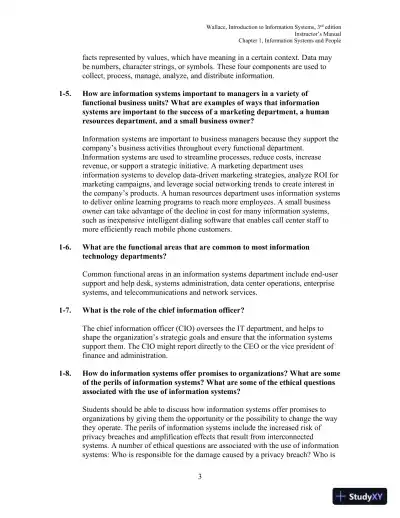 Wallace, Introduction to Information Systems, 3rd edition
Instructor's Manual
Chapter 1, Information Systems and People

facts represented by values, which have meaning in a certain context. Data may be numbers, character strings, or symbols. These four components are used to collect, process, manage, analyze, and distribute information.

1-5. How are information systems important to managers in a variety of functional business units? What are examples of ways that information systems are important to the success of a marketing department, a human resources department, and a small business owner?

Information systems are important to business managers because they support the company's business activities throughout every functional department. Information systems are used to streamline processes, reduce costs, increase revenue, or support a strategic initiative. A marketing department uses information systems to develop data-driven marketing strategies, analyze ROI for marketing campaigns, and leverage social networking trends to create interest in the company's products. A human resources department uses information systems to deliver online learning programs to reach more employees. A small business owner can take advantage of the decline in cost for many information systems, such as inexpensive intelligent dialing software that enables call center staff to more efficiently reach mobile phone customers.

1-6. What are the functional areas that are common to most information technology departments?

Common functional areas in an information systems department include end-user support and help desk, systems administration, data center operations, enterprise systems, and telecommunications and network services.

1-7. What is the role of the chief information officer?

The chief information officer (CIO) oversees the IT department, and helps to shape the organization's strategic goals and ensure that the information systems support them. The CIO might report directly to the CEO or the vice president of finance and administration.

1-8. How do information systems offer promises to organizations? What are some of the perils of information systems? What are some of the ethical questions associated with the use of information systems?

Students should be able to discuss how information systems offer promises to organizations by giving them the opportunity or the possibility to change the way they operate. The perils of information systems include the increased risk of privacy breaches and amplification effects that result from interconnected systems. A number of ethical questions are associated with the use of information systems: Who is responsible for the damage caused by a privacy breach? Who is

3

StudyXY